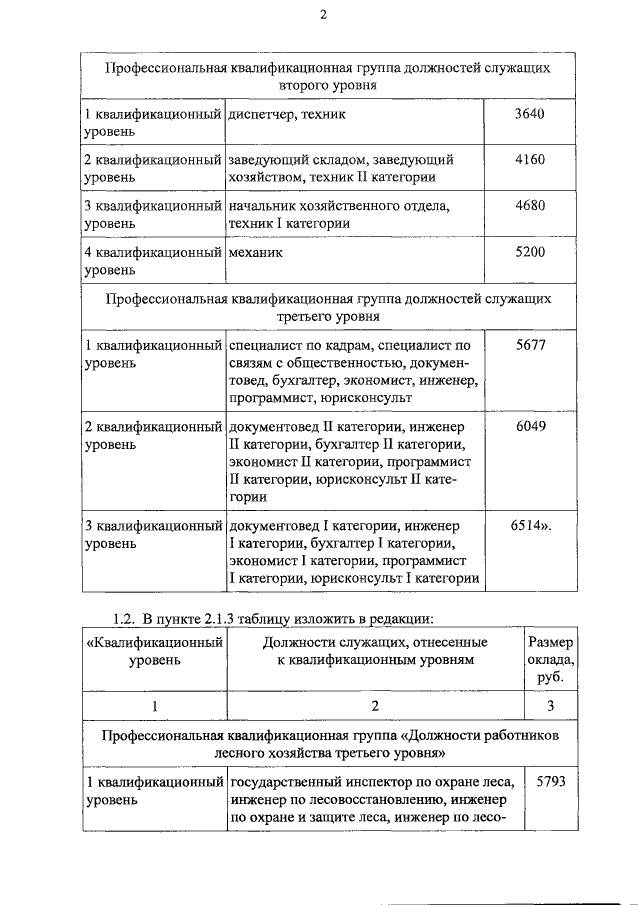 2

| Профессиональная квалификационная группа должностей служащих второго уровня | | |
|---|---|---|
| 1 квалификационный уровень | диспетчер, техник | 3640 |
| 2 квалификационный уровень | заведующий складом, заведующий хозяйством, техник II категории | 4160 |
| 3 квалификационный уровень | начальник хозяйственного отдела, техник I категории | 4680 |
| 4 квалификационный уровень | механик | 5200 |
| Профессиональная квалификационная группа должностей служащих третьего уровня | | |
| 1 квалификационный уровень | специалист по кадрам, специалист по связям с общественностью, документовед, бухгалтер, экономист, инженер, программист, юрисконсульт | 5677 |
| 2 квалификационный уровень | документовед II категории, инженер II категории, бухгалтер II категории, экономист II категории, программист II категории, юрисконсульт II категории | 6049 |
| 3 квалификационный уровень | документовед I категории, инженер I категории, бухгалтер I категории, экономист I категории, программист I категории, юрисконсульт I категории | 6514». |

1.2. В пункте 2.1.3 таблицу изложить в редакции:

| «Квалификационный уровень | Должности служащих, отнесенные к квалификационным уровням | Размер оклада, руб. |
|---|---|---|
| 1 | 2 | 3 |
| Профессиональная квалификационная группа «Должности работников лесного хозяйства третьего уровня» | | |
| 1 квалификационный уровень | государственный инспектор по охране леса, инженер по лесовосстановлению, инженер по охране и защите леса, инженер по лесо- | 5793 |